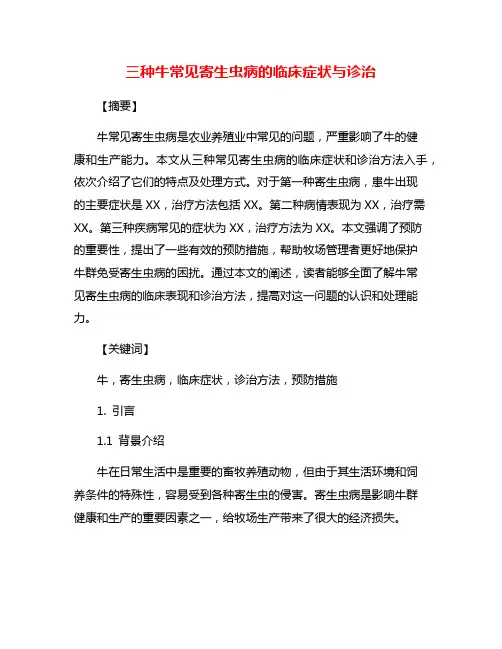 三种牛常见寄生虫病的临床症状与诊治

【摘要】

牛常见寄生虫病是农业养殖业中常见的问题，严重影响了牛的健康和生产能力。本文从三种常见寄生虫病的临床症状和诊治方法入手，依次介绍了它们的特点及处理方式。对于第一种寄生虫病，患牛出现的主要症状是 XX，治疗方法包括 XX。第二种病情表现为 XX，治疗需 XX。第三种疾病常见的症状为 XX，治疗方法为 XX。本文强调了预防的重要性，提出了一些有效的预防措施，帮助牧场管理者更好地保护牛群免受寄生虫病的困扰。通过本文的阐述，读者能够全面了解牛常见寄生虫病的临床表现和诊治方法，提高对这一问题的认识和处理能力。

【关键词】

牛，寄生虫病，临床症状，诊治方法，预防措施

1. 引言

1.1 背景介绍

牛在日常生活中是重要的畜牧养殖动物，但由于其生活环境和饲养条件的特殊性，容易受到各种寄生虫的侵害。寄生虫病是影响牛群健康和生产的重要因素之一，给牧场生产带来了很大的经济损失。